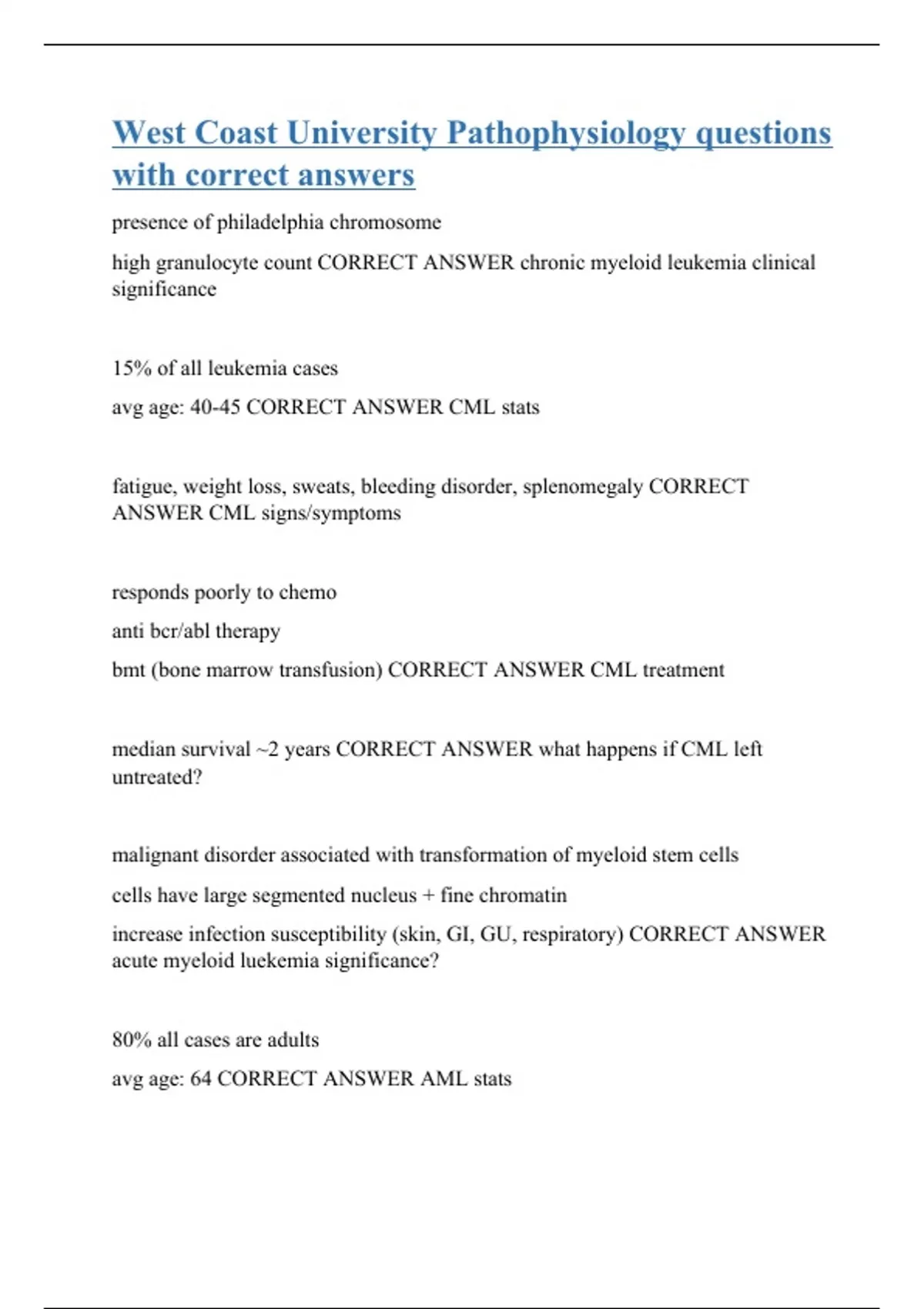 West Coast University Pathophysiology questions with correct answers

presence of philadelphia chromosome

high granulocyte count CORRECT ANSWER chronic myeloid leukemia clinical significance

15% of all leukemia cases

avg age: 40-45 CORRECT ANSWER CML stats

fatigue, weight loss, sweats, bleeding disorder, splenomegaly CORRECT ANSWER CML signs/symptoms

responds poorly to chemo

anti bcr/abl therapy

bmt (bone marrow transfusion) CORRECT ANSWER CML treatment

median survival ~2 years CORRECT ANSWER what happens if CML left untreated?

malignant disorder associated with transformation of myeloid stem cells

cells have large segmented nucleus + fine chromatin

increase infection susceptibility (skin, GI, GU, respiratory) CORRECT ANSWER acute myeloid luekemia significance?

80% all cases are adults

avg age: 64 CORRECT ANSWER AML stats